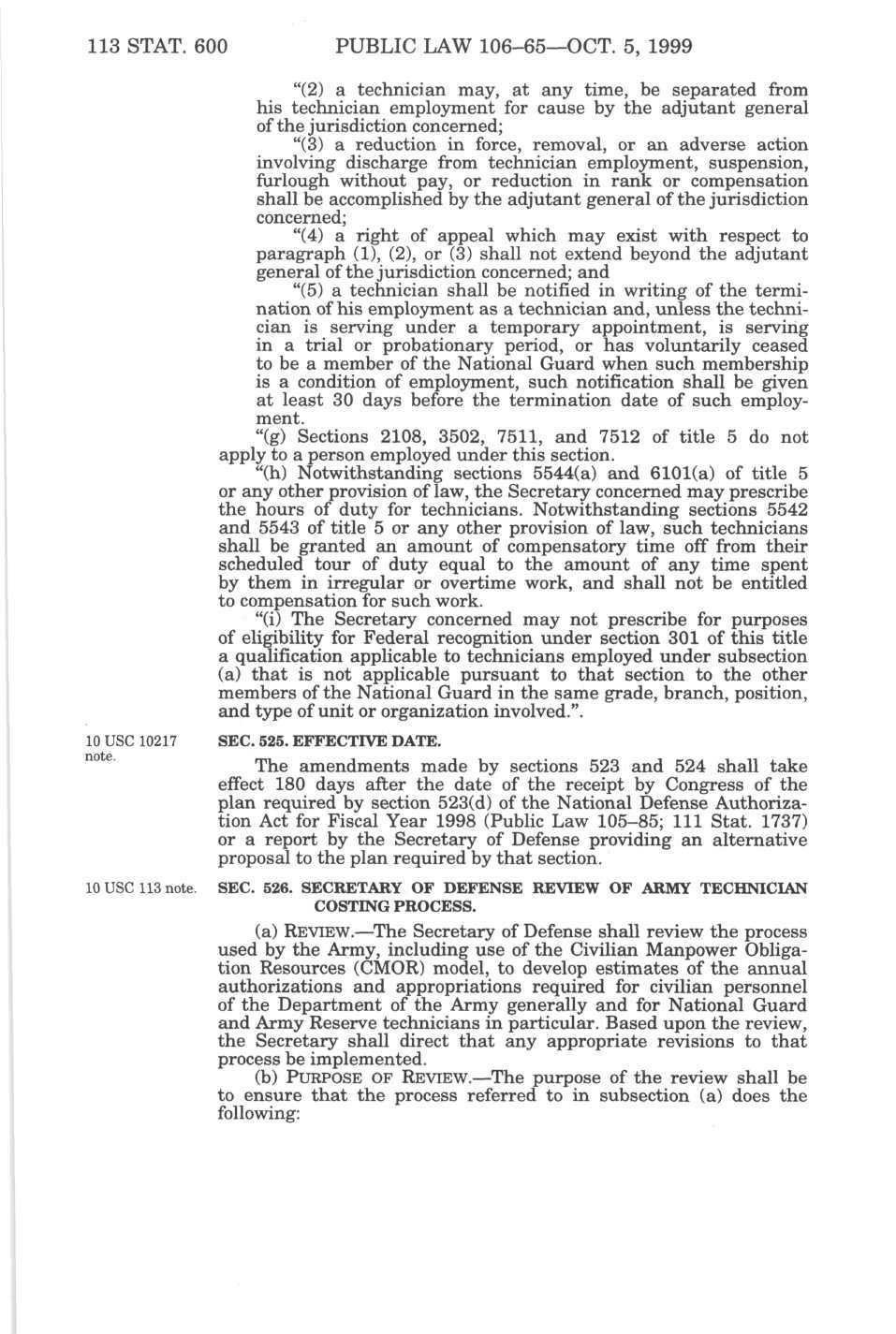 113 STAT. 600 PUBLIC LAW 106–65—OCT. 5, 1999

"(2) a technician may, at any time, be separated from his technician employment for cause by the adjutant general of the jurisdiction concerned;

"(3) a reduction in force, removal, or an adverse action involving discharge from technician employment, suspension, furlough without pay, or reduction in rank or compensation shall be accomplished by the adjutant general of the jurisdiction concerned;

"(4) a right of appeal which may exist with respect to paragraph (1), (2), or (3) shall not extend beyond the adjutant general of the jurisdiction concerned; and

"(5) a technician shall be notified in writing of the termination of his employment as a technician and, unless the technician is serving under a temporary appointment, is serving in a trial or probationary period, or has voluntarily ceased to be a member of the National Guard when such membership is a condition of employment, such notification shall be given at least 30 days before the termination date of such employment.

"(g) Sections 2108, 3502, 7511, and 7512 of title 5 do not apply to a person employed under this section.

"(h) Notwithstanding sections 5544(a) and 6101(a) of title 5 or any other provision of law, the Secretary concerned may prescribe the hours of duty for technicians. Notwithstanding sections 5542 and 5543 of title 5 or any other provision of law, such technicians shall be granted an amount of compensatory time off from their scheduled tour of duty equal to the amount of any time spent by them in irregular or overtime work, and shall not be entitled to compensation for such work.

"(i) The Secretary concerned may not prescribe for purposes of eligibility for Federal recognition under section 301 of this title a qualification applicable to technicians employed under subsection (a) that is not applicable pursuant to that section to the other members of the National Guard in the same grade, branch, position, and type of unit or organization involved.".

10 USC 10217 note.

SEC. 525. EFFECTIVE DATE.

The amendments made by sections 523 and 524 shall take effect 180 days after the date of the receipt by Congress of the plan required by section 523(d) of the National Defense Authorization Act for Fiscal Year 1998 (Public Law 105–85; 111 Stat. 1737) or a report by the Secretary of Defense providing an alternative proposal to the plan required by that section.

10 USC 113 note.

SEC. 526. SECRETARY OF DEFENSE REVIEW OF ARMY TECHNICIAN COSTING PROCESS.

(a) REVIEW.—The Secretary of Defense shall review the process used by the Army, including use of the Civilian Manpower Obligation Resources (CMOR) model, to develop estimates of the annual authorizations and appropriations required for civilian personnel of the Department of the Army generally and for National Guard and Army Reserve technicians in particular. Based upon the review, the Secretary shall direct that any appropriate revisions to that process be implemented.

(b) PURPOSE OF REVIEW.—The purpose of the review shall be to ensure that the process referred to in subsection (a) does the following: